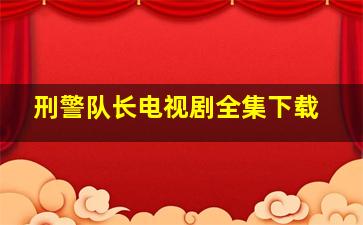 刑警队长电视剧全集下载